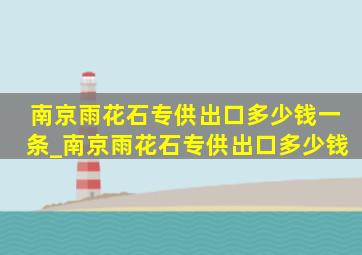 南京雨花石专供出口多少钱一条_南京雨花石专供出口多少钱